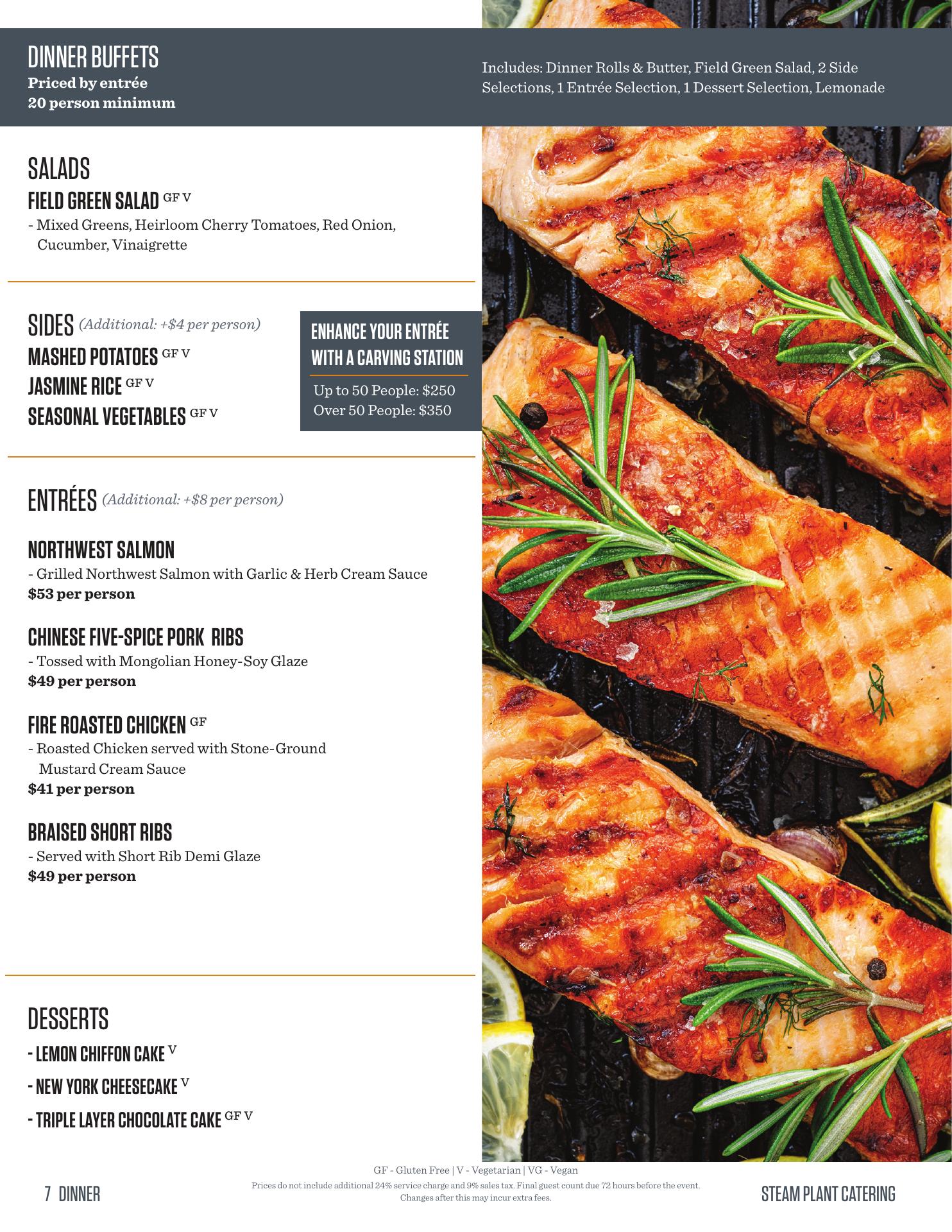 DINNER BUFFETS
Priced by entrée
20 person minimum

Includes: Dinner Rolls & Butter, Field Green Salad, 2 Side Selections, 1 Entrée Selection, 1 Dessert Selection, Lemonade

SALADS
FIELD GREEN SALAD GF V
- Mixed Greens, Heirloom Cherry Tomatoes, Red Onion, Cucumber, Vinaigrette

SIDES (Additional: +$4 per person)
MASHED POTATOES GF V
JASMINE RICE GF V
SEASONAL VEGETABLES GF V

ENHANCE YOUR ENTRÉE WITH A CARVING STATION
Up to 50 People: $250
Over 50 People: $350

ENTRÉES (Additional: +$8 per person)

NORTHWEST SALMON
- Grilled Northwest Salmon with Garlic & Herb Cream Sauce
$53 per person

CHINESE FIVE-SPICE PORK RIBS
- Tossed with Mongolian Honey-Soy Glaze
$49 per person

FIRE ROASTED CHICKEN GF
- Roasted Chicken served with Stone-Ground Mustard Cream Sauce
$41 per person

BRAISED SHORT RIBS
- Served with Short Rib Demi Glaze
$49 per person

DESSERTS
- LEMON CHIFFON CAKE V
- NEW YORK CHEESECAKE V
- TRIPLE LAYER CHOCOLATE CAKE GF V

GF - Gluten Free | V - Vegetarian | VG - Vegan

7 DINNER

Prices do not include additional 24% service charge and 9% sales tax. Final guest count due 72 hours before the event. Changes after this may incur extra fees.

STEAM PLANT CATERING